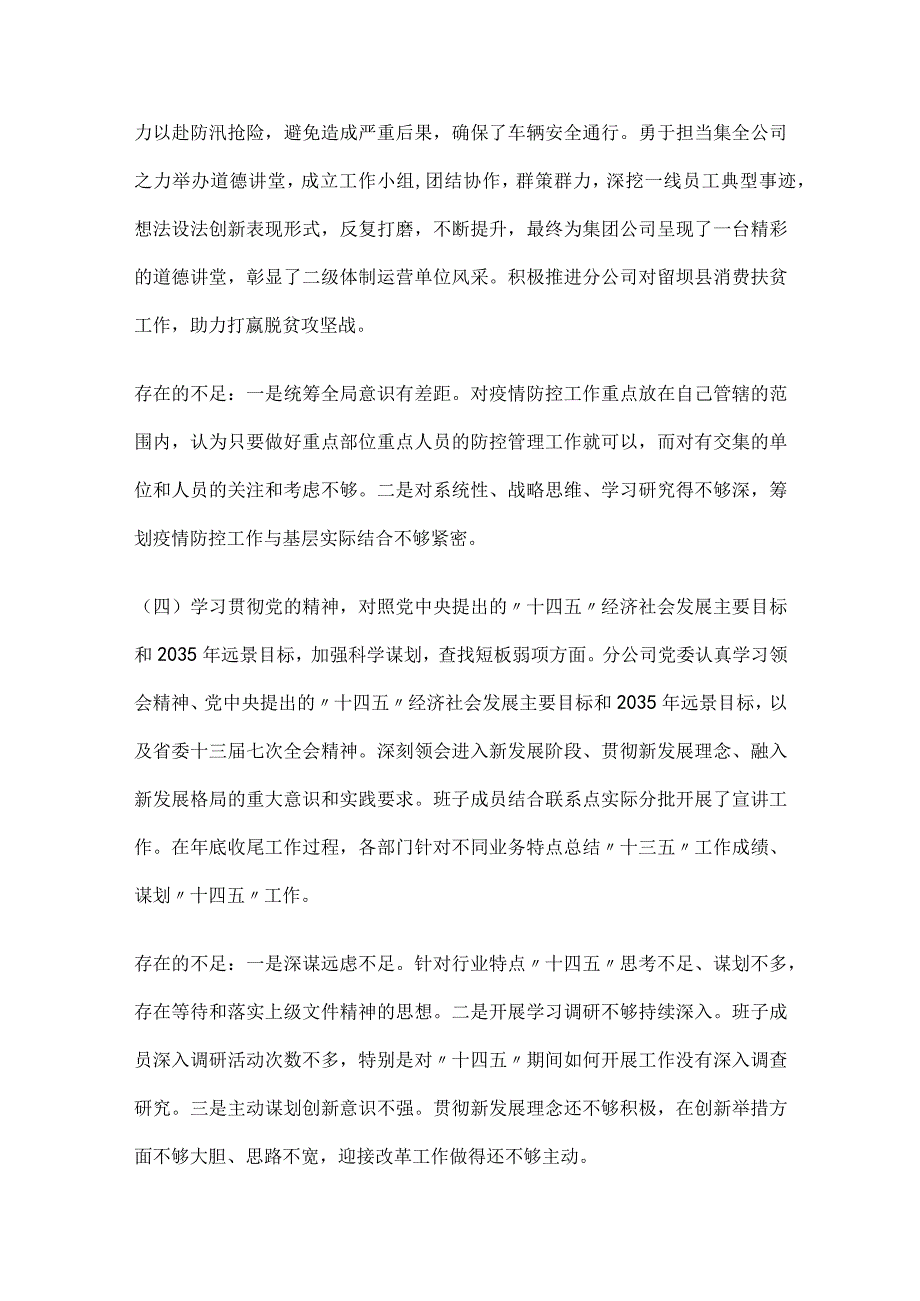 力以赴防汛抢险，避免造成严重后果，确保了车辆安全通行。勇于担当集全公司之力举办道德讲堂，成立工作小组,团结协作，群策群力，深挖一线员工典型事迹，想法设法创新表现形式，反复打磨，不断提升，最终为集团公司呈现了一台精彩的道德讲堂，彰显了二级体制运营单位风采。积极推进分公司对留坝县消费扶贫工作，助力打赢脱贫攻坚战。

存在的不足：一是统筹全局意识有差距。对疫情防控工作重点放在自己管辖的范围内，认为只要做好重点部位重点人员的防控管理工作就可以，而对有交集的单位和人员的关注和考虑不够。二是对系统性、战略思维、学习研究得不够深，筹划疫情防控工作与基层实际结合不够紧密。

（四）学习贯彻党的精神，对照党中央提出的〃十四五〃经济社会发展主要目标和2035年远景目标，加强科学谋划，查找短板弱项方面。分公司党委认真学习领会精神、党中央提出的〃十四五〃经济社会发展主要目标和2035年远景目标，以及省委十三届七次全会精神。深刻领会进入新发展阶段、贯彻新发展理念、融入新发展格局的重大意识和实践要求。班子成员结合联系点实际分批开展了宣讲工作。在年底收尾工作过程，各部门针对不同业务特点总结〃十三五〃工作成绩、谋划〃十四五〃工作。

存在的不足：一是深谋远虑不足。针对行业特点〃十四五〃思考不足、谋划不多，存在等待和落实上级文件精神的思想。二是开展学习调研不够持续深入。班子成员深入调研活动次数不多，特别是对〃十四五〃期间如何开展工作没有深入调查研究。三是主动谋划创新意识不强。贯彻新发展理念还不够积极，在创新举措方面不够大胆、思路不宽，迎接改革工作做得还不够主动。